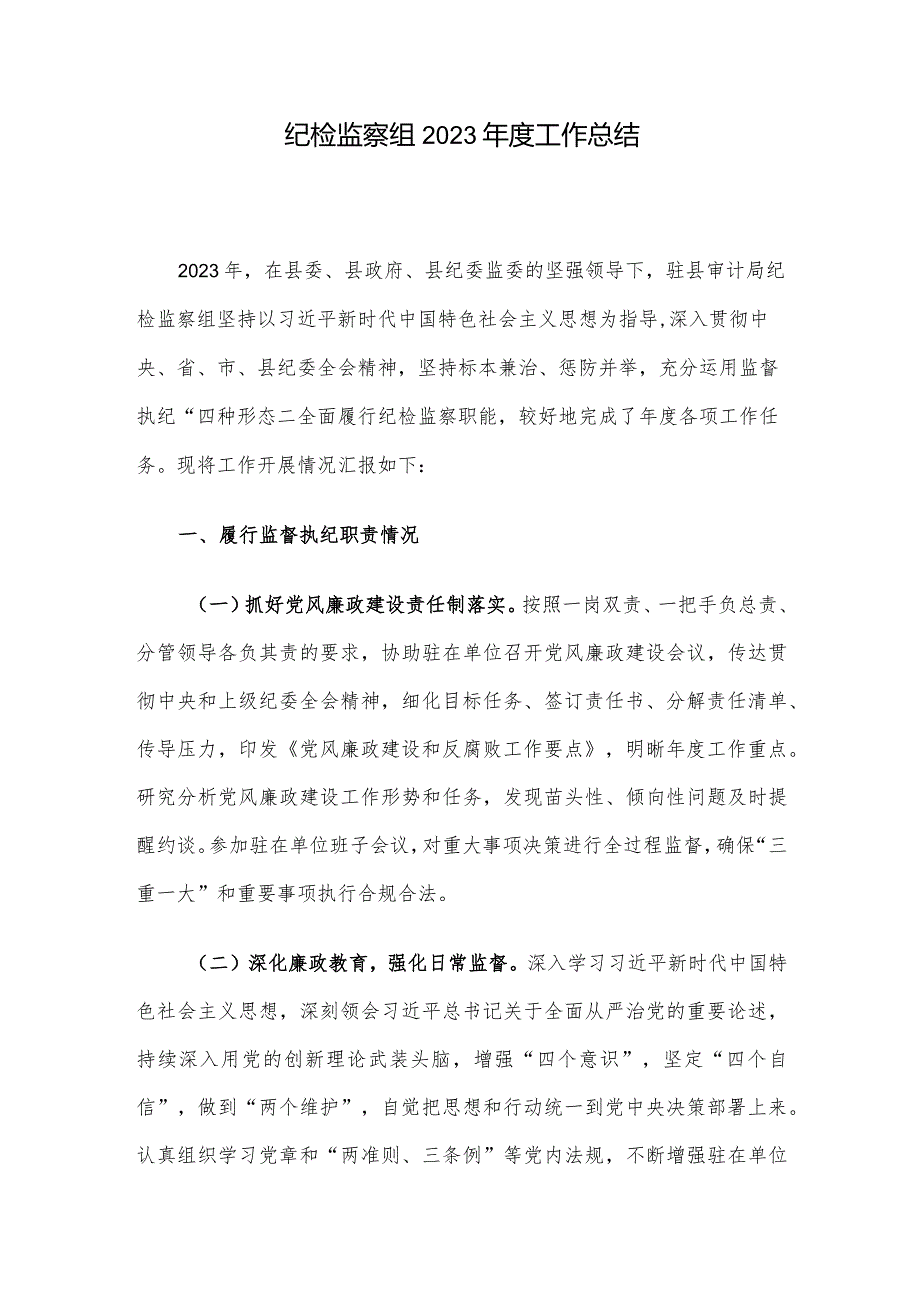 纪检监察组2023年度工作总结

2023年，在县委、县政府、县纪委监委的坚强领导下，驻县审计局纪检监察组坚持以习近平新时代中国特色社会主义思想为指导，深入贯彻中央、省、市、县纪委全会精神，坚持标本兼治、惩防并举，充分运用监督执纪“四种形态二全面履行纪检监察职能，较好地完成了年度各项工作任务。现将工作开展情况汇报如下：

一、履行监督执纪职责情况

（一）抓好党风廉政建设责任制落实。按照一岗双责、一把手负总责、分管领导各负其责的要求，协助驻在单位召开党风廉政建设会议，传达贯彻中央和上级纪委全会精神，细化目标任务、签订责任书、分解责任清单、传导压力，印发《党风廉政建设和反腐败工作要点》，明晰年度工作重点。研究分析党风廉政建设工作形势和任务，发现苗头性、倾向性问题及时提醒约谈。参加驻在单位班子会议，对重大事项决策进行全过程监督，确保“三重一大”和重要事项执行合规合法。

（二）深化廉政教育，强化日常监督。深入学习习近平新时代中国特色社会主义思想，深刻领会习近平总书记关于全面从严治党的重要论述，持续深入用党的创新理论武装头脑，增强“四个意识”，坚定“四个自信”，做到“两个维护”，自觉把思想和行动统一到党中央决策部署上来。认真组织学习党章和“两准则、三条例”等党内法规，不断增强驻在单位